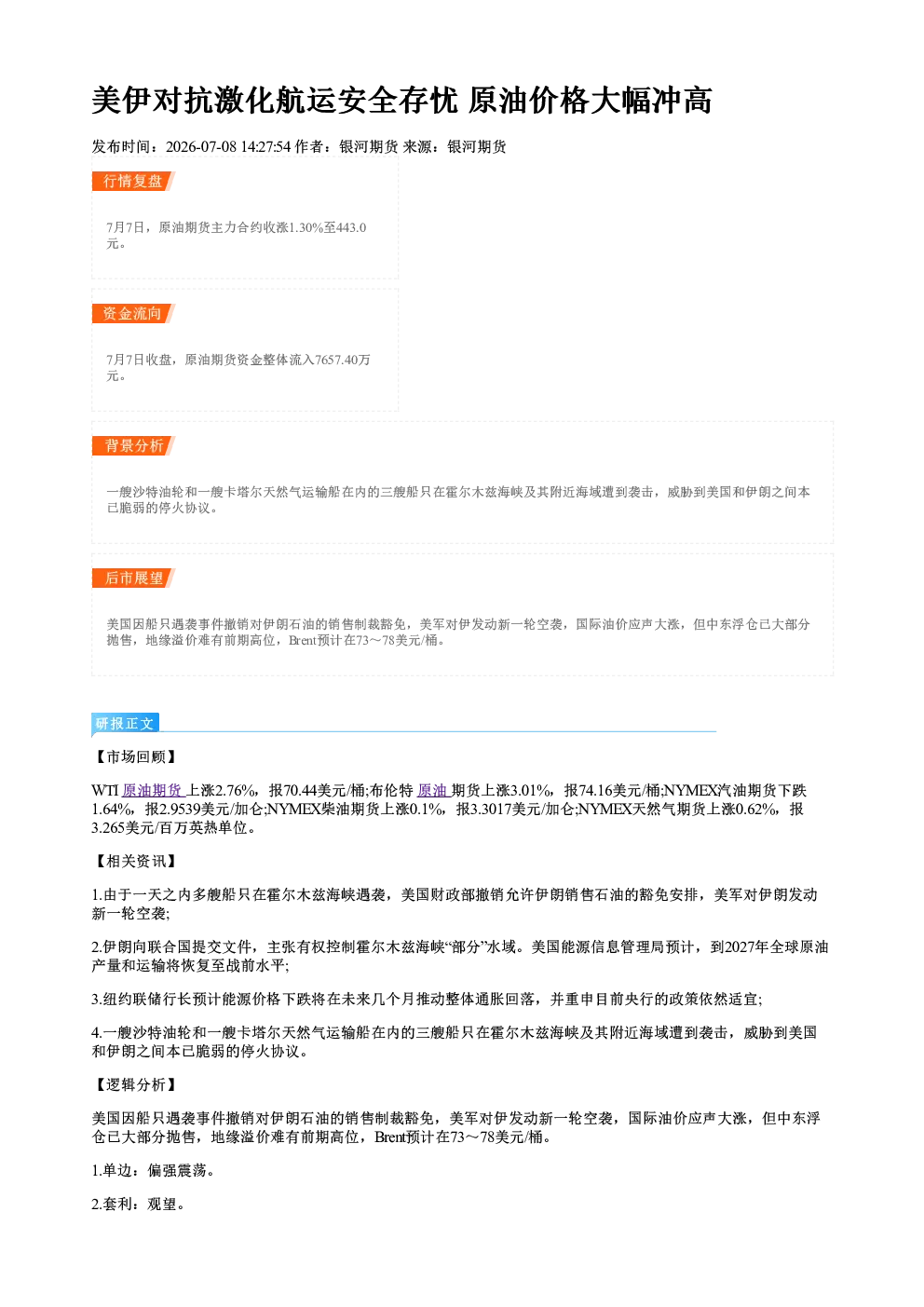 美伊对抗激化航运安全存忧 原油价格大幅冲高

发布时间：2026-07-08 14:27:54 作者：银河期货 来源：银河期货

行情复盘

7月7日，原油期货主力合约收涨1.30%至443.0元。

资金流向

7月7日收盘，原油期货资金整体流入7657.40万元。

背景分析

一艘沙特油轮和一艘卡塔尔天然气运输船在内的三艘船只在霍尔木兹海峡及其附近海域遭到袭击，威胁到美国和伊朗之间本已脆弱的停火协议。

后市展望

美国因船只遇袭事件撤销对伊朗石油的销售制裁豁免，美军对伊发动新一轮空袭，国际油价应声大涨，但中东浮仓已大部分抛售，地缘溢价难有前期高位，Brent预计在73～78美元/桶。

研报正文

【市场回顾】

WTI 原油期货 上涨2.76%，报70.44美元/桶;布伦特 原油 期货上涨3.01%，报74.16美元/桶;NYMEX汽油期货下跌1.64%，报2.9539美元/加仑;NYMEX柴油期货上涨0.1%，报3.3017美元/加仑;NYMEX天然气期货上涨0.62%，报3.265美元/百万英热单位。

【相关资讯】

1.由于一天之内多艘船只在霍尔木兹海峡遇袭，美国财政部撤销允许伊朗销售石油的豁免安排，美军对伊朗发动新一轮空袭;

2.伊朗向联合国提交文件，主张有权控制霍尔木兹海峡“部分”水域。美国能源信息管理局预计，到2027年全球原油产量和运输将恢复至战前水平;

3.纽约联储行长预计能源价格下跌将在未来几个月推动整体通胀回落，并重申目前央行的政策依然适宜;

4.一艘沙特油轮和一艘卡塔尔天然气运输船在内的三艘船只在霍尔木兹海峡及其附近海域遭到袭击，威胁到美国和伊朗之间本已脆弱的停火协议。

【逻辑分析】

美国因船只遇袭事件撤销对伊朗石油的销售制裁豁免，美军对伊发动新一轮空袭，国际油价应声大涨，但中东浮仓已大部分抛售，地缘溢价难有前期高位，Brent预计在73～78美元/桶。

1.单边：偏强震荡。

2.套利：观望。